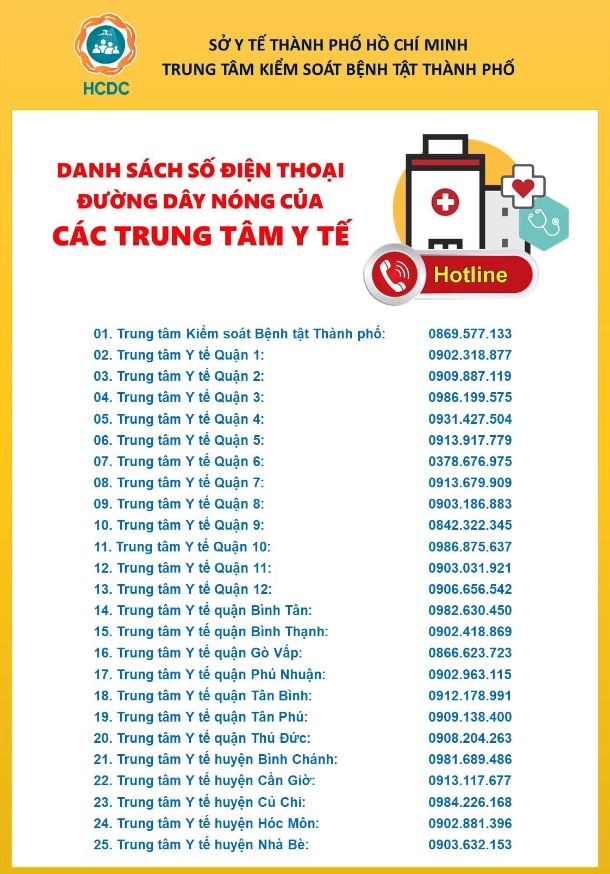 HCDC

SỞ Y TẾ THÀNH PHỐ HỒ CHÍ MINH
TRUNG TÂM KIỂM SOÁT BỆNH TẬT THÀNH PHỐ

DANH SÁCH SỐ ĐIỆN THOẠI
ĐƯỜNG DÂY NÓNG CỦA
CÁC TRUNG TÂM Y TẾ

Hotline

01. Trung tâm Kiểm soát Bệnh tật Thành phố: 0869.577.133
02. Trung tâm Y tế Quận 1: 0902.318.877
03. Trung tâm Y tế Quận 2: 0909.887.119
04. Trung tâm Y tế Quận 3: 0986.199.575
05. Trung tâm Y tế Quận 4: 0931.427.504
06. Trung tâm Y tế Quận 5: 0913.917.779
07. Trung tâm Y tế Quận 6: 0378.676.975
08. Trung tâm Y tế Quận 7: 0913.679.909
09. Trung tâm Y tế Quận 8: 0903.186.883
10. Trung tâm Y tế Quận 9: 0842.322.345
11. Trung tâm Y tế Quận 10: 0986.875.637
12. Trung tâm Y tế Quận 11: 0903.031.921
13. Trung tâm Y tế Quận 12: 0906.656.542
14. Trung tâm Y tế quận Bình Tân: 0982.630.450
15. Trung tâm Y tế quận Bình Thạnh: 0902.418.869
16. Trung tâm Y tế quận Gò Vấp: 0866.623.723
17. Trung tâm Y tế quận Phú Nhuận: 0902.963.115
18. Trung tâm Y tế quận Tân Bình: 0912.178.991
19. Trung tâm Y tế quận Tân Phú: 0909.138.400
20. Trung tâm Y tế quận Thủ Đức: 0908.204.263
21. Trung tâm Y tế huyện Bình Chánh: 0981.689.486
22. Trung tâm Y tế huyện Cần Giờ: 0913.117.677
23. Trung tâm Y tế huyện Củ Chi: 0984.226.168
24. Trung tâm Y tế huyện Hóc Môn: 0902.881.396
25. Trung tâm Y tế huyện Nhà Bè: 0903.632.153